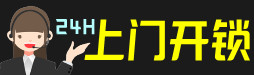 24H 上门开锁